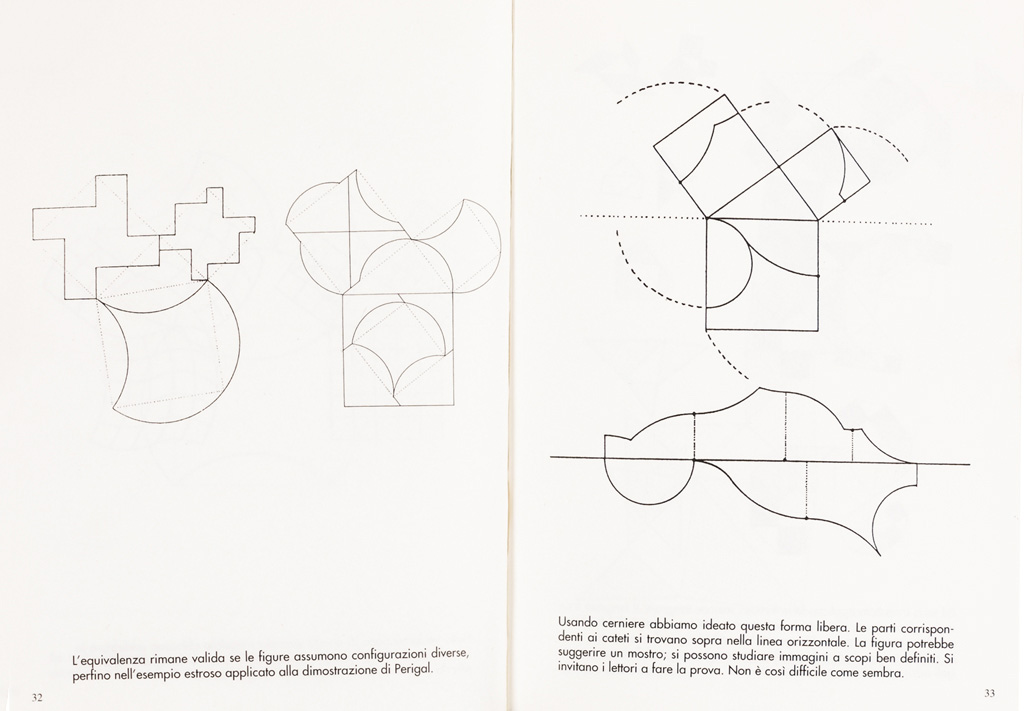 L'equivalenza rimane valida se le figure assumono configurazioni diverse, perfino nell'esempio estroso applicato alla dimostrazione di Perigal.

32

Usando cerniere abbiamo ideato questa forma libera. Le parti corrispondenti ai cateti si trovano sopra nella linea orizzontale. La figura potrebbe suggerire un mostro; si possono studiare immagini a scopi ben definiti. Si invitano i lettori a fare la prova. Non è così difficile come sembra.

33